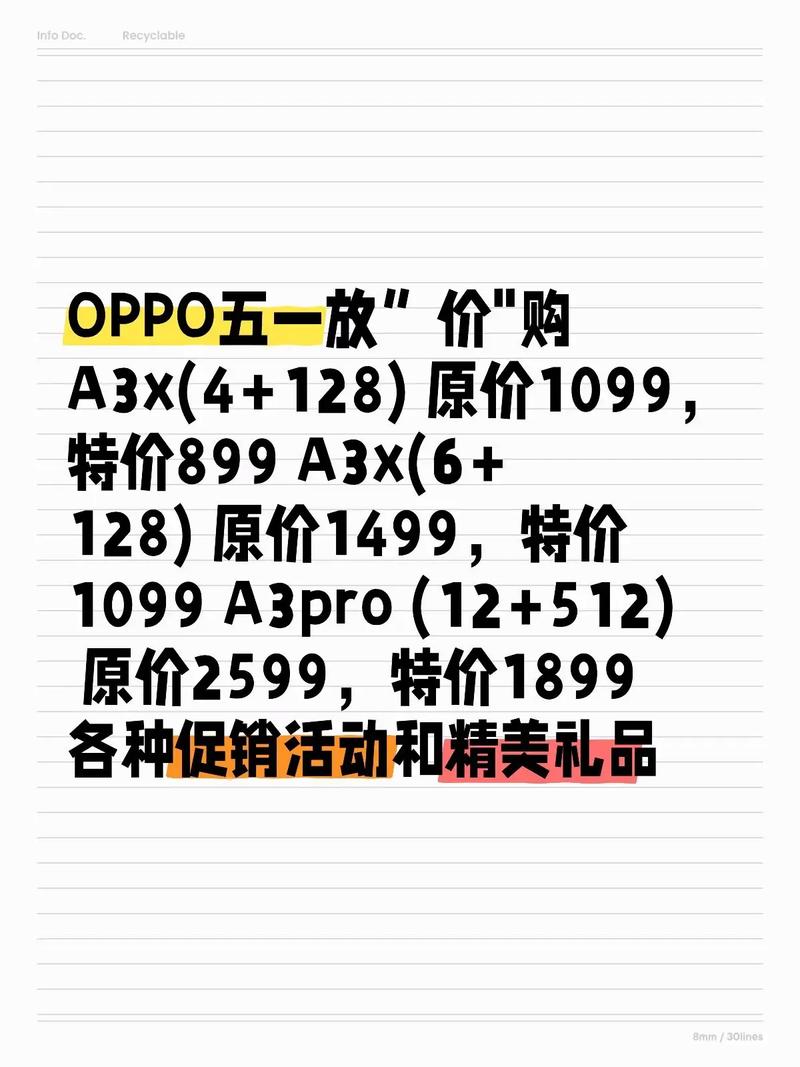 Info Doc. Recyclable

OPPO五一放”价"购 A3x(4+128) 原价1099，特价899 A3x(6+128) 原价1499，特价1099 A3pro (12+512) 原价2599，特价1899 各种促销活动和精美礼品

8mm / 30lines